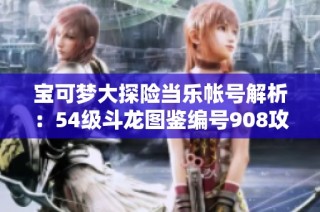 宝可梦大探险当乐帐号解析：54级斗龙图鉴编号908攻